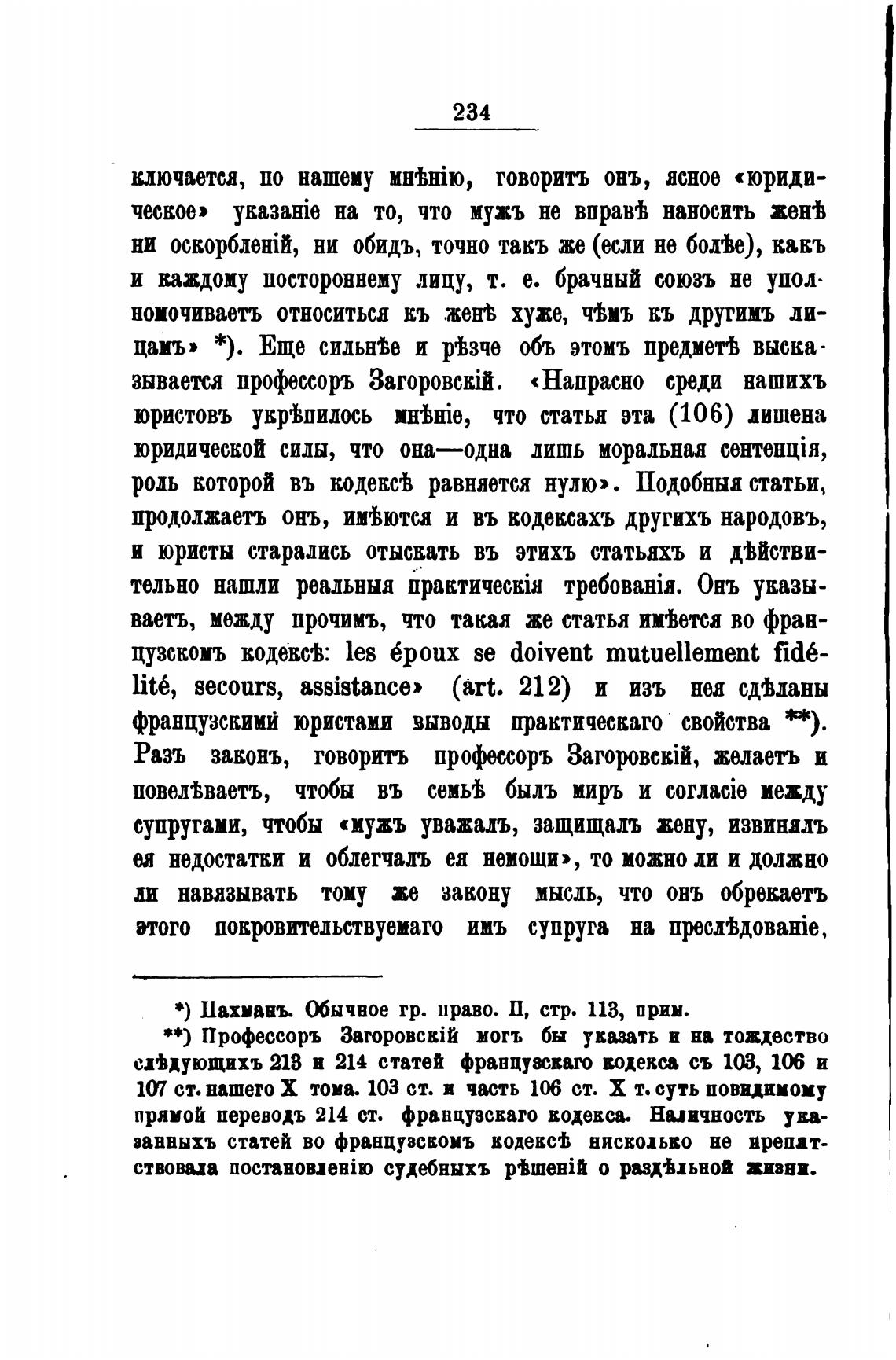 234

ключается, по нашему мнѣнію, говоритъ онъ, ясное «юридическое» указаніе на то, что мужъ не вправѣ наносить женѣ ни оскорбленій, ни обидъ, точно такъ же (если не болѣе), какъ и каждому постороннему лицу, т. е. брачный союзъ не уполномочиваетъ относиться къ женѣ хуже, чѣмъ къ другимъ лицамъ» *). Еще сильнѣе и рѣзче объ этомъ предметѣ высказывается профессоръ Загоровскій. «Напрасно среди нашихъ юристовъ укрѣпилось мнѣніе, что статья эта (106) лишена юридической силы, что она—одна лишь моральная сентенція, роль которой въ кодексѣ равняется нулю». Подобныя статьи, продолжаетъ онъ, имѣются и въ кодексахъ другихъ народовъ, и юристы старались отыскать въ этихъ статьяхъ и дѣйствительно нашли реальныя практическія требованія. Онъ указываетъ, между прочимъ, что такая же статья имѣется во французскомъ кодексѣ: les époux se doivent mutuellement fidélité, secours, assistance» (art. 212) и изъ нея сдѣланы французскими юристами выводы практическаго свойства **). Разъ законъ, говоритъ профессоръ Загоровскій, желаетъ и повелѣваетъ, чтобы въ семьѣ былъ миръ и согласіе между супругами, чтобы «мужъ уважалъ, защищалъ жену, извинялъ ея недостатки и облегчалъ ея немощи», то можно ли и должно ли навязывать тому же закону мысль, что онъ обрекаетъ этого покровительствуемаго имъ супруга на преслѣдованіе,

*) Пахманъ. Обычное гр. право. II, стр. 113, прим.
**) Профессоръ Загоровскій могъ бы указать и на тождество слѣдующихъ 213 и 214 статей французскаго кодекса съ 103, 106 и 107 ст. нашего X тома. 103 ст. и часть 106 ст. X т. суть повидимому прямой переводъ 214 ст. французскаго кодекса. Наличность указанныхъ статей во французскомъ кодексѣ нисколько не препятствовала постановленію судебныхъ рѣшеній о раздѣльной жизни.